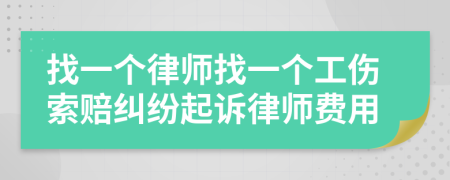 找一个律师找一个工伤索赔纠纷起诉律师费用